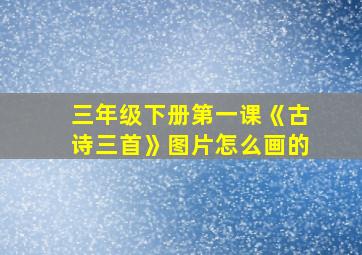 三年级下册第一课《古诗三首》图片怎么画的